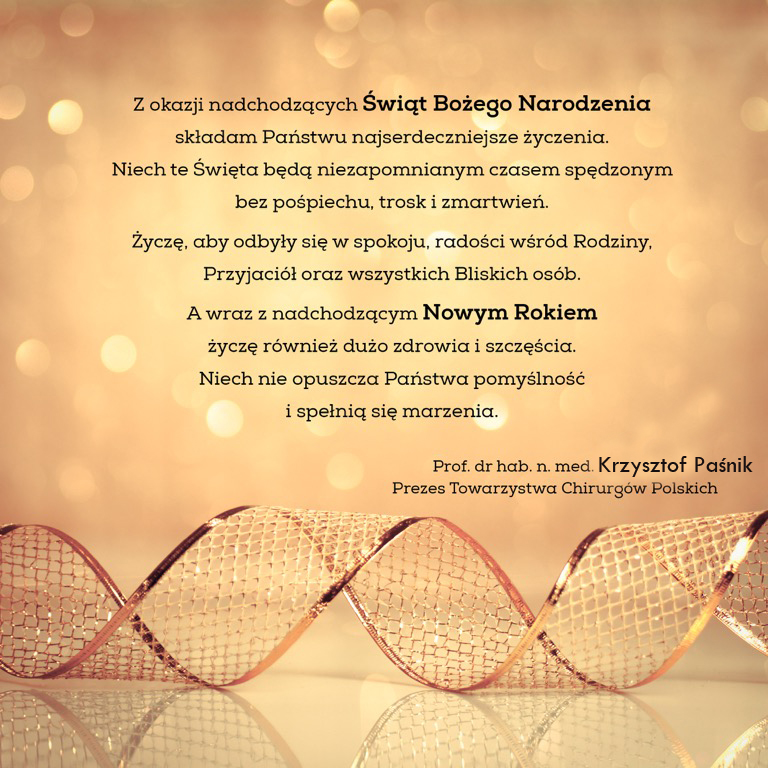 Z okazji nadchodzących Świąt Bożego Narodzenia składam Państwu najserdeczniejsze życzenia. Niech te Święta będą niezapomnianym czasem spędzonym bez pośpiechu, trosk i zmartwień.

Życzę, aby odbyły się w spokoju, radości wśród Rodziny, Przyjaciół oraz wszystkich Bliskich osób.

A wraz z nadchodzącym Nowym Rokiem życzę również dużo zdrowia i szczęścia. Niech nie opuszcza Państwa pomyślność i spełnią się marzenia.

Prof. dr hab. n. med. Krzysztof Paśnik
Prezes Towarzystwa Chirurgów Polskich